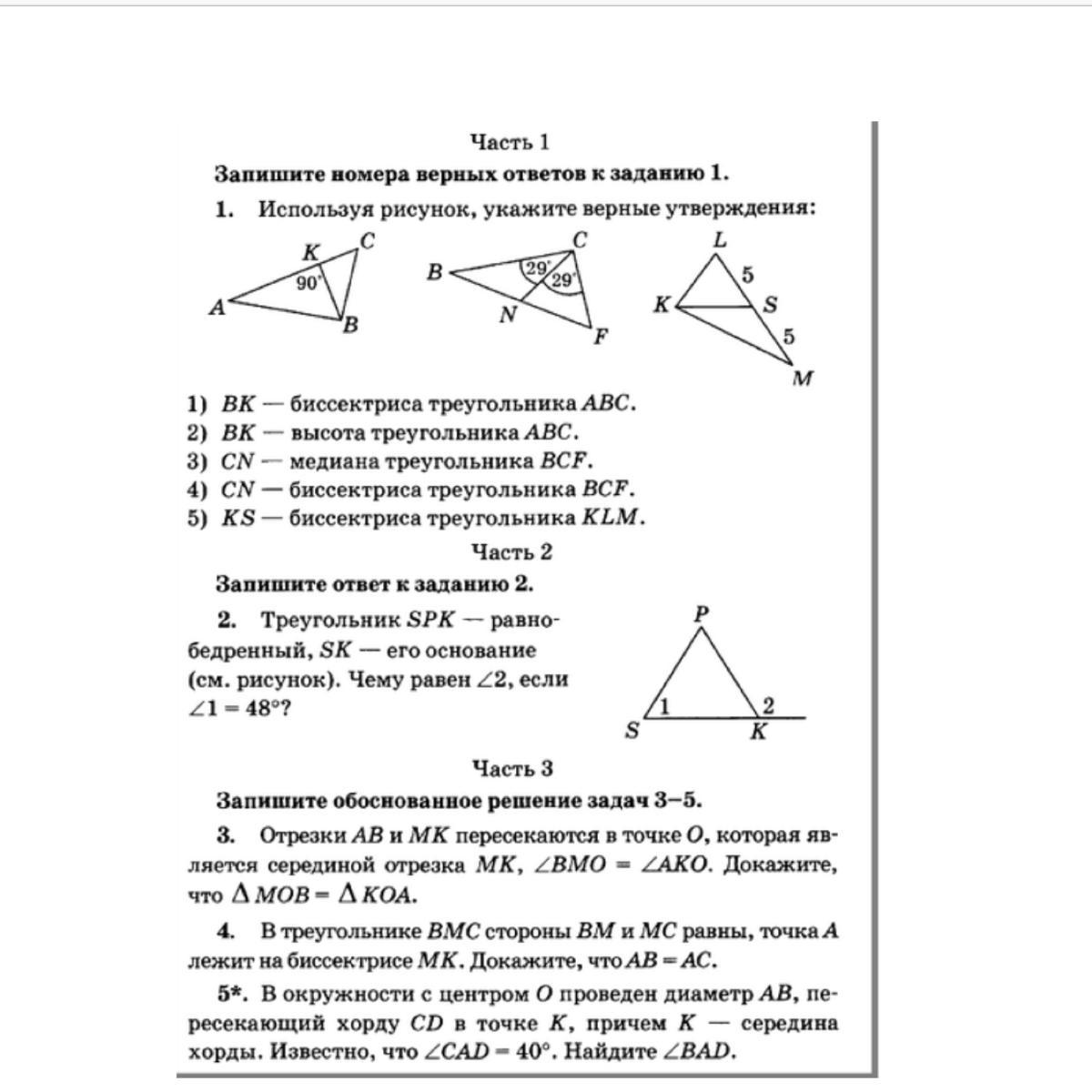 Часть 1

Запишите номера верных ответов к заданию 1.

1. Используя рисунок, укажите верные утверждения:

K C 90° A B

B C 29° 29° N F

L 5 K S 5 M

1) $BK$ — биссектриса треугольника $ABC$.
2) $BK$ — высота треугольника $ABC$.
3) $CN$ — медиана треугольника $BCF$.
4) $CN$ — биссектриса треугольника $BCF$.
5) $KS$ — биссектриса треугольника $KLM$.

Часть 2

Запишите ответ к заданию 2.

2. Треугольник $SPK$ — равнобедренный, $SK$ — его основание (см. рисунок). Чему равен $\angle 2$, если $\angle 1 = 48°$?

P 1 2 S K

Часть 3

Запишите обоснованное решение задач 3–5.

3. Отрезки $AB$ и $MK$ пересекаются в точке $O$, которая является серединой отрезка $MK$, $\angle BMO = \angle AKO$. Докажите, что $\Delta MOB = \Delta KOA$.

4. В треугольнике $BMC$ стороны $BM$ и $MC$ равны, точка $A$ лежит на биссектрисе $MK$. Докажите, что $AB = AC$.

5*. В окружности с центром $O$ проведен диаметр $AB$, пересекающий хорду $CD$ в точке $K$, причем $K$ — середина хорды. Известно, что $\angle CAD = 40°$. Найдите $\angle BAD$.